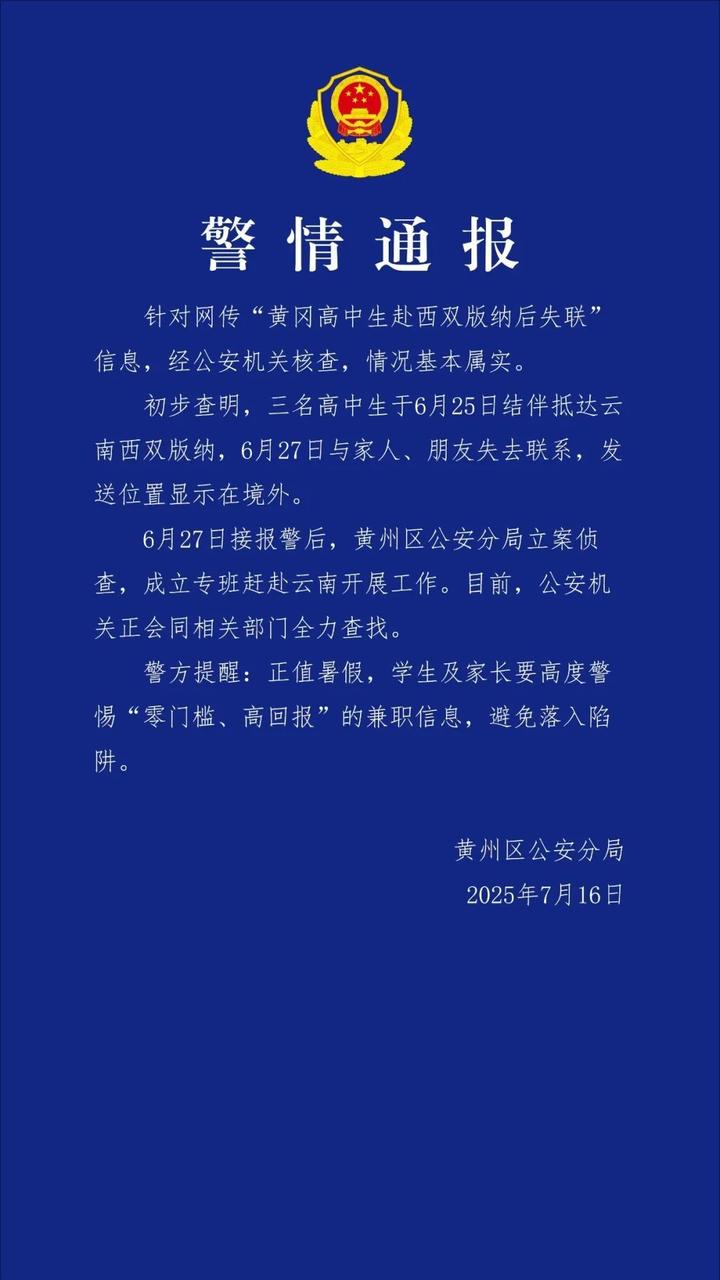 警情通报

针对网传“黄冈高中生赴西双版纳后失联”信息，经公安机关核查，情况基本属实。

初步查明，三名高中生于6月25日结伴抵达云南西双版纳，6月27日与家人、朋友失去联系，发送位置显示在境外。

6月27日接报警后，黄州区公安分局立案侦查，成立专班赶赴云南开展工作。目前，公安机关正会同相关部门全力查找。

警方提醒：正值暑假，学生及家长要高度警惕“零门槛、高回报”的兼职信息，避免落入陷阱。

黄州区公安分局
2025年7月16日